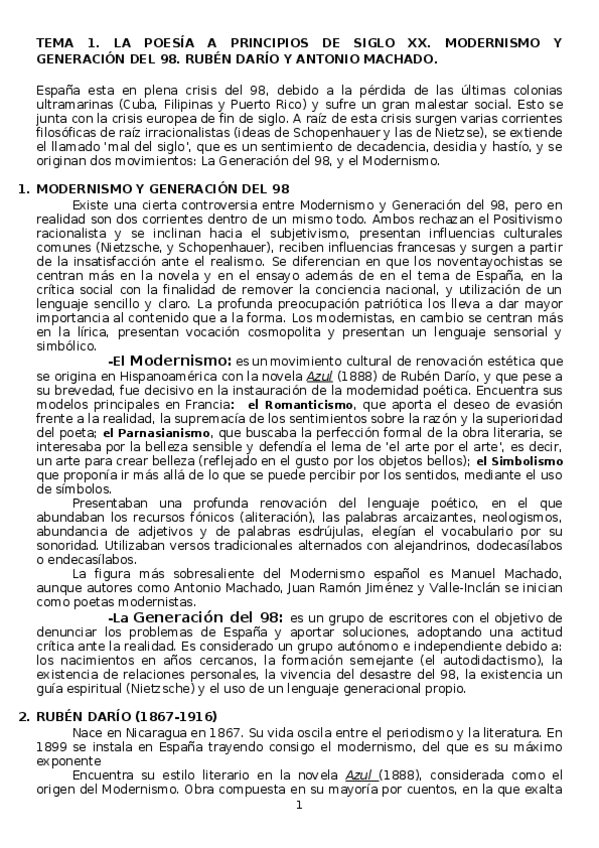 TEMA 1. LA POESÍA A PRINCIPIOS DE SIGLO XX. MODERNISMO Y GENERACIÓN DEL 98. RUBÉN DARÍO Y ANTONIO MACHADO.

España esta en plena crisis del 98, debido a la pérdida de las últimas colonias ultramarinas (Cuba, Filipinas y Puerto Rico) y sufre un gran malestar social. Esto se junta con la crisis europea de fin de siglo. A raíz de esta crisis surgen varias corrientes filosóficas de raíz irracionalistas (ideas de Schopenhauer y las de Nietzse), se extiende el llamado 'mal del siglo', que es un sentimiento de decadencia, desidia y hastío, y se originan dos movimientos: La Generación del 98, y el Modernismo.

1. MODERNISMO Y GENERACIÓN DEL 98

Existe una cierta controversia entre Modernismo y Generación del 98, pero en realidad son dos corrientes dentro de un mismo todo. Ambos rechazan el Positivismo racionalista y se inclinan hacia el subjetivismo, presentan influencias culturales comunes (Nietzsche, y Schopenhauer), reciben influencias francesas y surgen a partir de la insatisfacción ante el realismo. Se diferencian en que los noventayochistas se centran más en la novela y en el ensayo además de en el tema de España, en la crítica social con la finalidad de remover la conciencia nacional, y utilización de un lenguaje sencillo y claro. La profunda preocupación patriótica los lleva a dar mayor importancia al contenido que a la forma. Los modernistas, en cambio se centran más en la lírica, presentan vocación cosmopolita y presentan un lenguaje sensorial y simbólico.

-El Modernismo: es un movimiento cultural de renovación estética que se origina en Hispanoamérica con la novela Azul (1888) de Rubén Darío, y que pese a su brevedad, fue decisivo en la instauración de la modernidad poética. Encuentra sus modelos principales en Francia: el Romanticismo, que aporta el deseo de evasión frente a la realidad, la supremacía de los sentimientos sobre la razón y la superioridad del poeta; el Parnasianismo, que buscaba la perfección formal de la obra literaria, se interesaba por la belleza sensible y defendía el lema de 'el arte por el arte', es decir, un arte para crear belleza (reflejado en el gusto por los objetos bellos); el Simbolismo que proponía ir más allá de lo que se puede percibir por los sentidos, mediante el uso de símbolos.

Presentaban una profunda renovación del lenguaje poético, en el que abundaban los recursos fónicos (aliteración), las palabras arcaizantes, neologismos, abundancia de adjetivos y de palabras esdrújulas, elegían el vocabulario por su sonoridad. Utilizaban versos tradicionales alternados con alejandrinos, dodecasílabos o endecasílabos.

La figura más sobresaliente del Modernismo español es Manuel Machado, aunque autores como Antonio Machado, Juan Ramón Jiménez y Valle-Inclán se inician como poetas modernistas.

-La Generación del 98: es un grupo de escritores con el objetivo de denunciar los problemas de España y aportar soluciones, adoptando una actitud crítica ante la realidad. Es considerado un grupo autónomo e independiente debido a: los nacimientos en años cercanos, la formación semejante (el autodidactismo), la existencia de relaciones personales, la vivencia del desastre del 98, la existencia un guía espiritual (Nietzsche) y el uso de un lenguaje generacional propio.

2. RUBÉN DARÍO (1867-1916)

Nace en Nicaragua en 1867. Su vida oscila entre el periodismo y la literatura. En 1899 se instala en España trayendo consigo el modernismo, del que es su máximo exponente

Encuentra su estilo literario en la novela Azul (1888), considerada como el origen del Modernismo. Obra compuesta en su mayoría por cuentos, en la que exalta

1